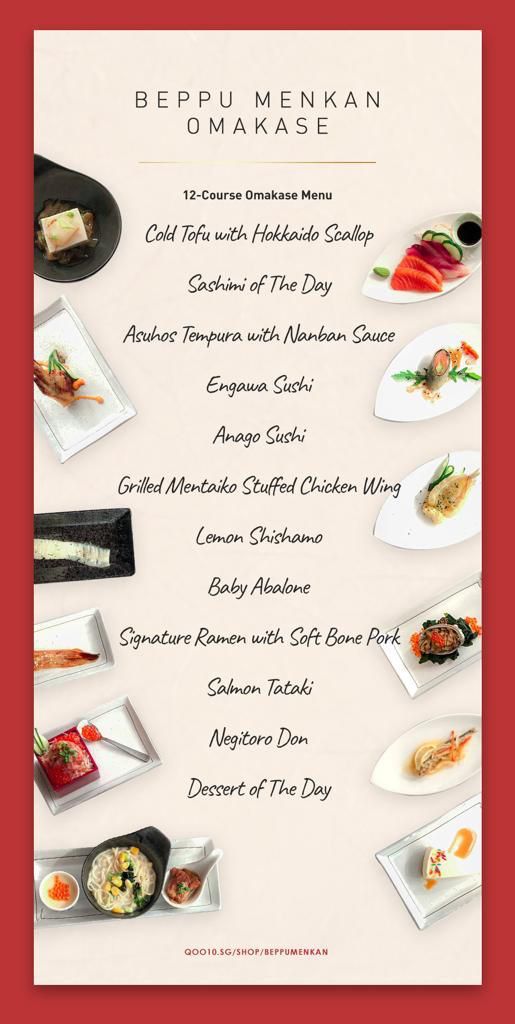 BEPPU MENKAN
OMAKASE

12-Course Omakase Menu

Cold Tofu with Hokkaido Scallop

Sashimi of The Day

Asuhos Tempura with Nanban Sauce

Engawa Sushi

Anago Sushi

Grilled Mentaiko Stuffed Chicken Wing

Lemon Shishamo

Baby Abalone

Signature Ramen with Soft Bone Pork

Salmon Tataki

Negitoro Don

Dessert of The Day

QOO10.SG/SHOP/BEPPUMENKAN